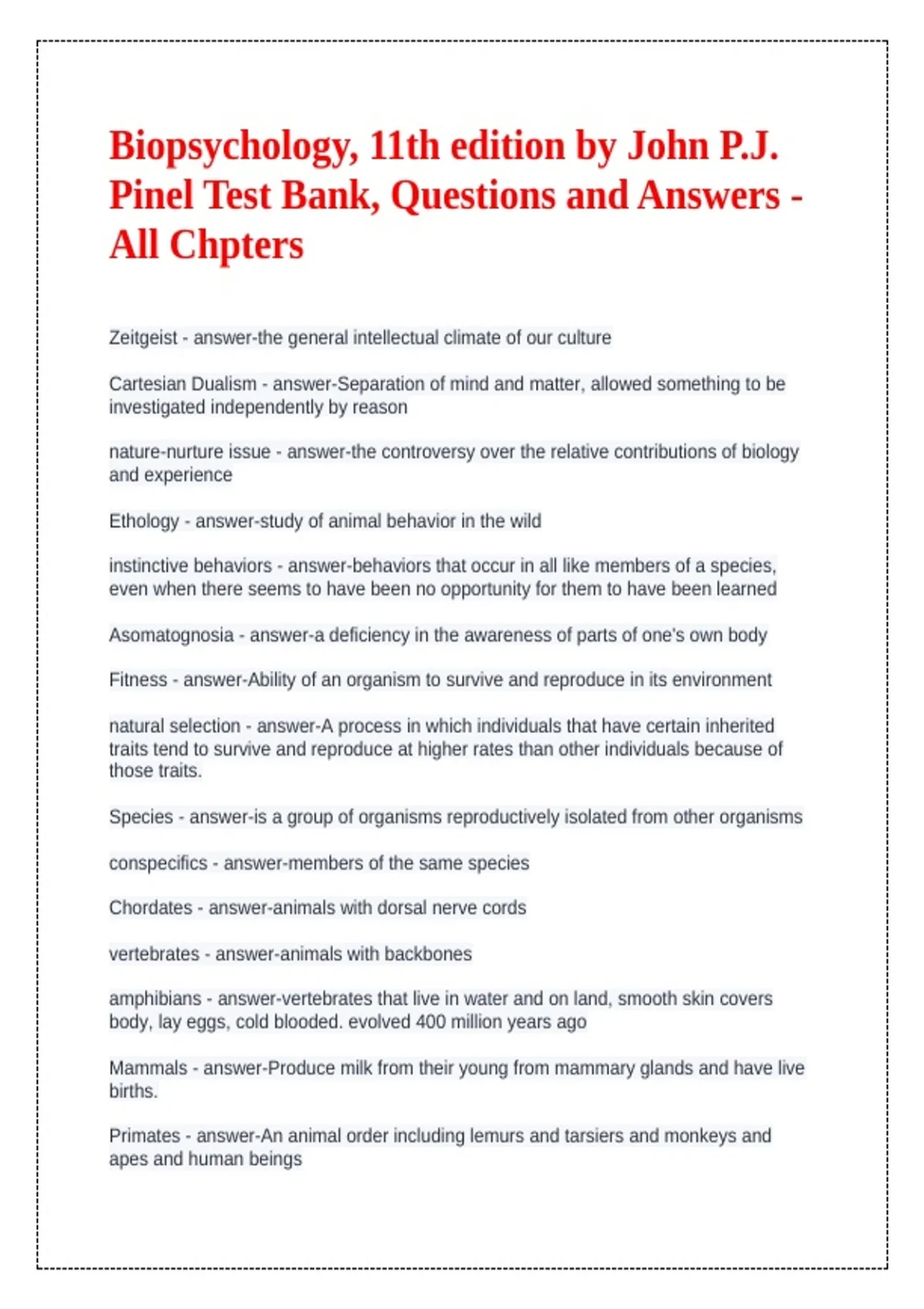 Biopsychology, 11th edition by John P.J. Pinel Test Bank, Questions and Answers - All Chpters

Zeitgeist - answer-the general intellectual climate of our culture

Cartesian Dualism - answer-Separation of mind and matter, allowed something to be investigated independently by reason

nature-nurture issue - answer-the controversy over the relative contributions of biology and experience

Ethology - answer-study of animal behavior in the wild

instinctive behaviors - answer-behaviors that occur in all like members of a species, even when there seems to have been no opportunity for them to have been learned

Asomatognosia - answer-a deficiency in the awareness of parts of one's own body

Fitness - answer-Ability of an organism to survive and reproduce in its environment

natural selection - answer-A process in which individuals that have certain inherited traits tend to survive and reproduce at higher rates than other individuals because of those traits.

Species - answer-is a group of organisms reproductively isolated from other organisms

conspecifics - answer-members of the same species

Chordates - answer-animals with dorsal nerve cords

vertebrates - answer-animals with backbones

amphibians - answer-vertebrates that live in water and on land, smooth skin covers body, lay eggs, cold blooded. evolved 400 million years ago

Mammals - answer-Produce milk from their young from mammary glands and have live births.

Primates - answer-An animal order including lemurs and tarsiers and monkeys and apes and human beings